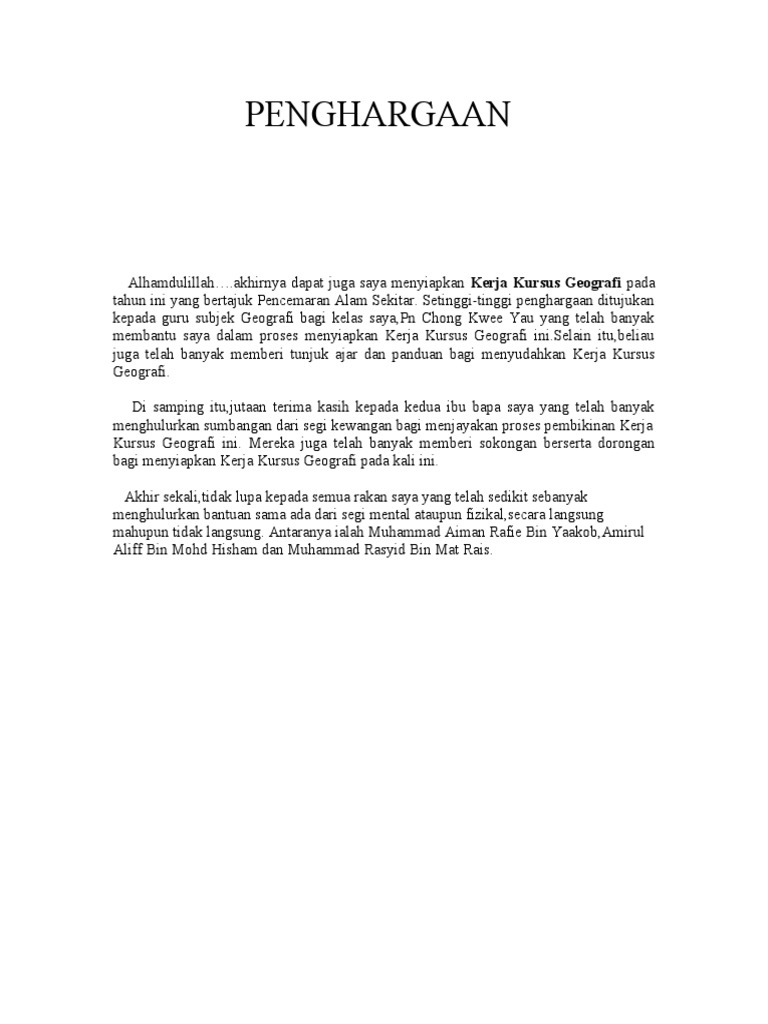 PENGHARGAAN

Alhamdulillah….akhirnya dapat juga saya menyiapkan Kerja Kursus Geografi pada tahun ini yang bertajuk Pencemaran Alam Sekitar. Setinggi-tinggi penghargaan ditujukan kepada guru subjek Geografi bagi kelas saya,Pn Chong Kwee Yau yang telah banyak membantu saya dalam proses menyiapkan Kerja Kursus Geografi ini.Selain itu,beliau juga telah banyak memberi tunjuk ajar dan panduan bagi menyudahkan Kerja Kursus Geografi.

Di samping itu,jutaan terima kasih kepada kedua ibu bapa saya yang telah banyak menghulurkan sumbangan dari segi kewangan bagi menjayakan proses pembikinan Kerja Kursus Geografi ini. Mereka juga telah banyak memberi sokongan berserta dorongan bagi menyiapkan Kerja Kursus Geografi pada kali ini.

Akhir sekali,tidak lupa kepada semua rakan saya yang telah sedikit sebanyak menghulurkan bantuan sama ada dari segi mental ataupun fizikal,secara langsung mahupun tidak langsung. Antaranya ialah Muhammad Aiman Rafie Bin Yaakob,Amirul Aliff Bin Mohd Hisham dan Muhammad Rasyid Bin Mat Rais.